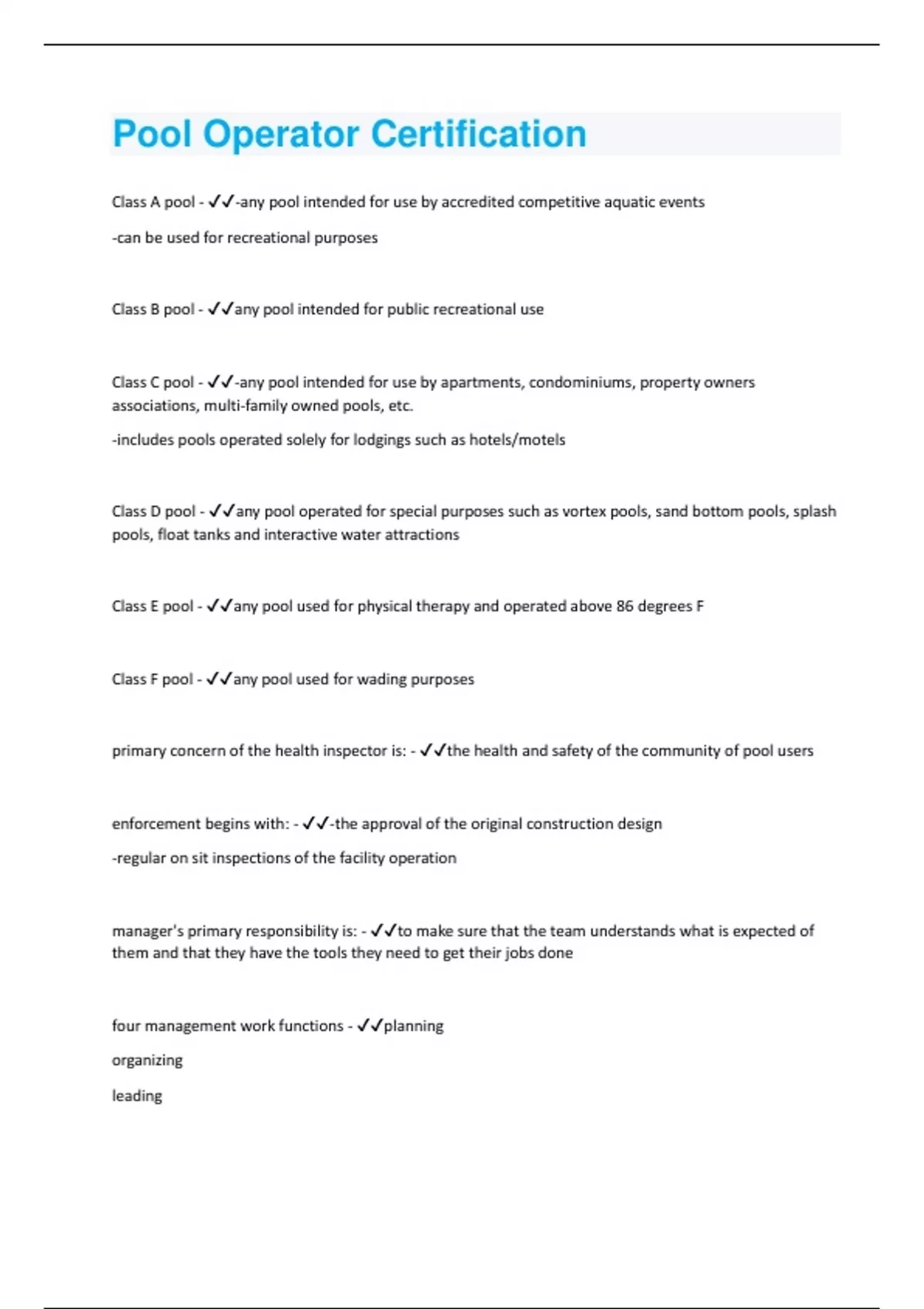 Pool Operator Certification

Class A pool - ✓✓-any pool intended for use by accredited competitive aquatic events

-can be used for recreational purposes

Class B pool - ✓✓any pool intended for public recreational use

Class C pool - ✓✓-any pool intended for use by apartments, condominiums, property owners associations, multi-family owned pools, etc.

-includes pools operated solely for lodgings such as hotels/motels

Class D pool - ✓✓any pool operated for special purposes such as vortex pools, sand bottom pools, splash pools, float tanks and interactive water attractions

Class E pool - ✓✓any pool used for physical therapy and operated above 86 degrees F

Class F pool - ✓✓any pool used for wading purposes

primary concern of the health inspector is: - ✓✓the health and safety of the community of pool users

enforcement begins with: - ✓✓-the approval of the original construction design

-regular on sit inspections of the facility operation

manager's primary responsibility is: - ✓✓to make sure that the team understands what is expected of them and that they have the tools they need to get their jobs done

four management work functions - ✓✓planning

organizing

leading